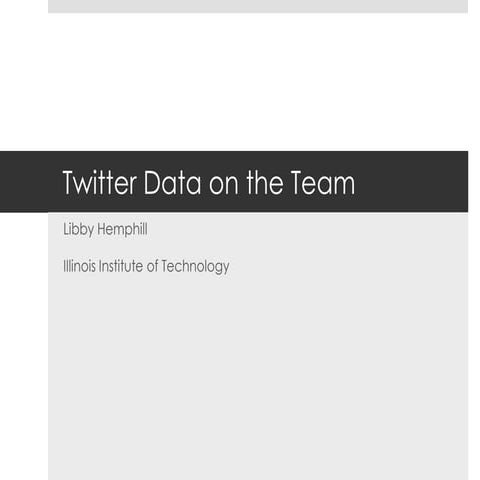 Twitter Data on the Team

Libby Hemphill

Illinois Institute of Technology